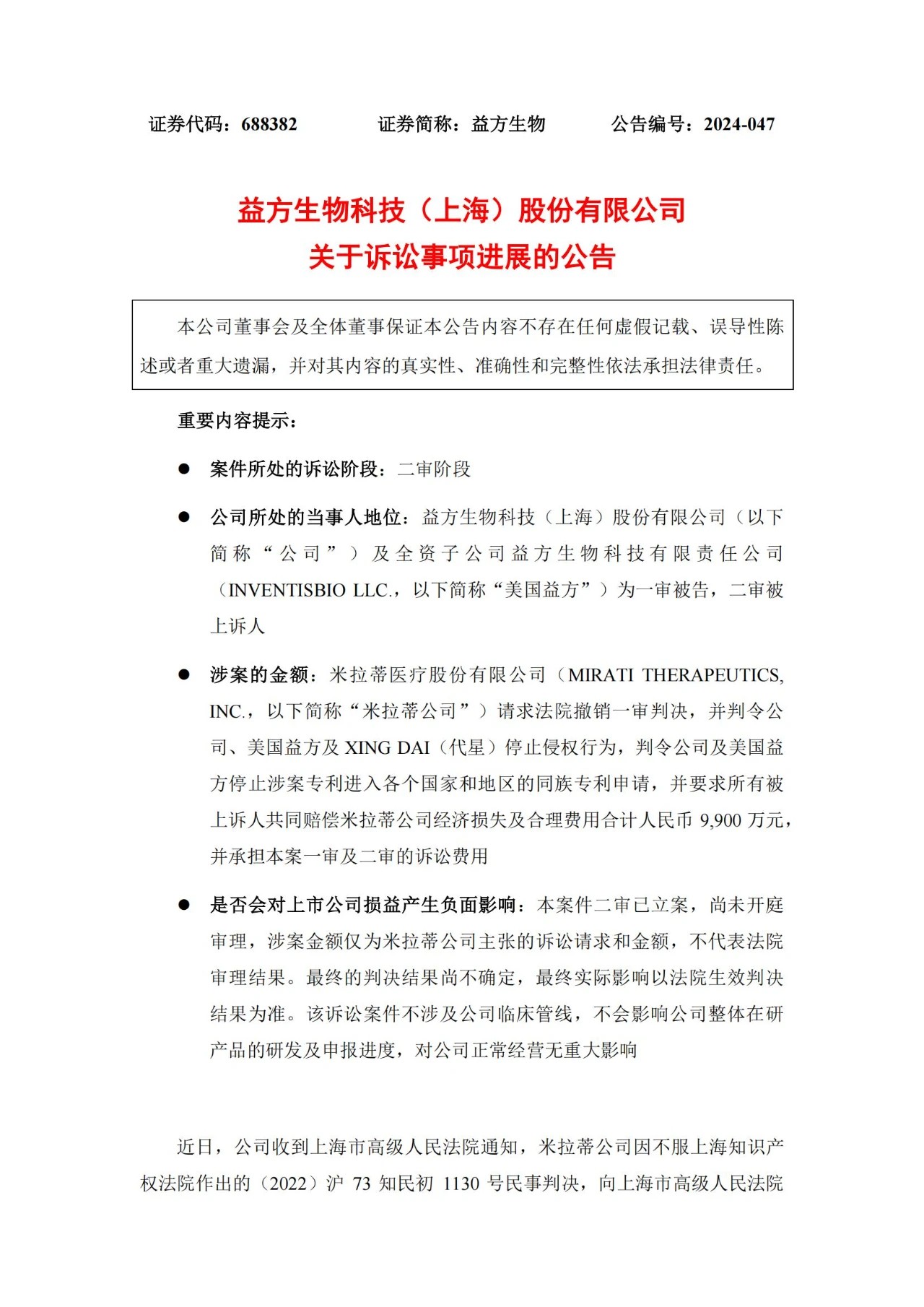 证券代码：688382　　证券简称：益方生物　　公告编号：2024-047

益方生物科技（上海）股份有限公司
关于诉讼事项进展的公告

本公司董事会及全体董事保证本公告内容不存在任何虚假记载、误导性陈述或者重大遗漏，并对其内容的真实性、准确性和完整性依法承担法律责任。

重要内容提示：

● 案件所处的诉讼阶段：二审阶段

● 公司所处的当事人地位：益方生物科技（上海）股份有限公司（以下简称“公司”）及全资子公司益方生物科技有限责任公司（INVENTISBIO LLC.，以下简称“美国益方”）为一审被告，二审被上诉人

● 涉案的金额：米拉蒂医疗股份有限公司（MIRATI THERAPEUTICS, INC.，以下简称“米拉蒂公司”）请求法院撤销一审判决，并判令公司、美国益方及 XING DAI（代星）停止侵权行为，判令公司及美国益方停止涉案专利进入各个国家和地区的同族专利申请，并要求所有被上诉人共同赔偿米拉蒂公司经济损失及合理费用合计人民币 9,900 万元，并承担本案一审及二审的诉讼费用

● 是否会对上市公司损益产生负面影响：本案件二审已立案，尚未开庭审理，涉案金额仅为米拉蒂公司主张的诉讼请求和金额，不代表法院审理结果。最终的判决结果尚不确定，最终实际影响以法院生效判决结果为准。该诉讼案件不涉及公司临床管线，不会影响公司整体在研产品的研发及申报进度，对公司正常经营无重大影响

近日，公司收到上海市高级人民法院通知，米拉蒂公司因不服上海知识产权法院作出的（2022）沪 73 知民初 1130 号民事判决，向上海市高级人民法院